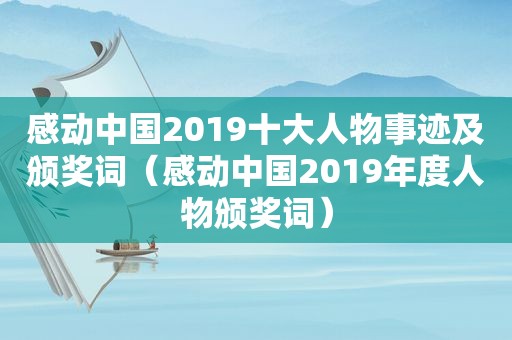 感动中国2019十大人物事迹及颁奖词（感动中国2019年度人物颁奖词）